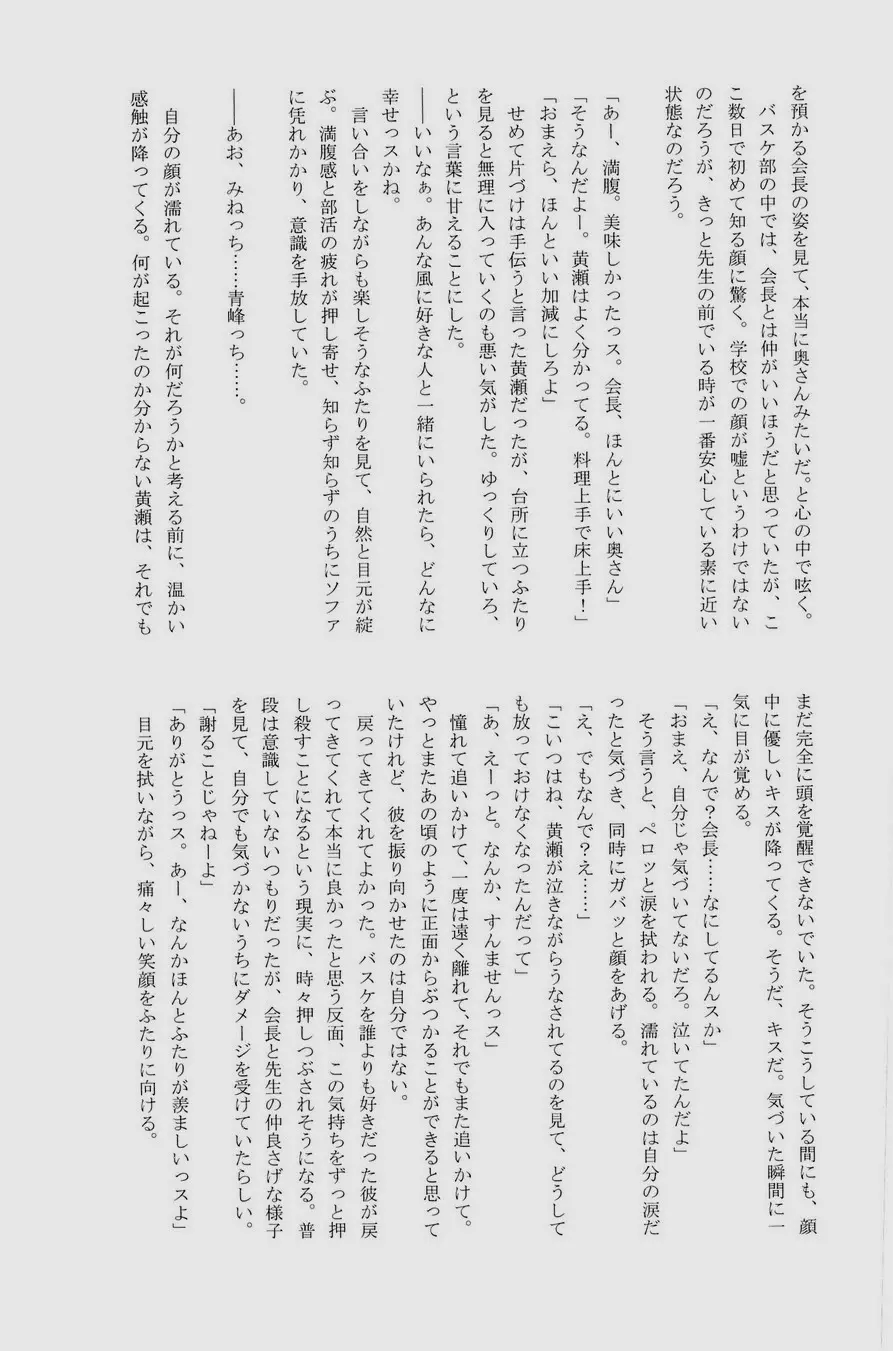 を預かる会長の姿を見て、本当に奥さんみたいだ。と心の中で呟く。

バスケ部の中では、会長とは仲がいいほうだと思っていたが、ここ数日で初めて知る顔に驚く。学校での顔が嘘というわけではないのだろうが、きっと先生の前でいる時が一番安心している素に近い状態なのだろう。

「あー、満腹。美味しかったっス。会長、ほんとにいい奥さん」

「そうなんだよー。黄瀬はよく分かってる。料理上手で床上手！」

「おまえら、ほんといい加減にしろよ」

せめて片づけは手伝うと言った黄瀬だったが、台所に立つふたりを見ると無理に入っていくのも悪い気がした。ゆっくりしていろ、という言葉に甘えることにした。

――いいなぁ。あんな風に好きな人と一緒にいられたら、どんなに幸せっスかね。

言い合いをしながらも楽しそうなふたりを見て、自然と目元が綻ぶ。満腹感と部活の疲れが押し寄せ、知らず知らずのうちにソファに凭れかかり、意識を手放していた。

――あお、みねっち……青峰っち……。

自分の顔が濡れている。それが何だろうかと考える前に、温かい感触が降ってくる。何が起こったのか分からない黄瀬は、それでもまだ完全に頭を覚醒できないでいた。そうこうしている間にも、顔中に優しいキスが降ってくる。そうだ、キスだ。気づいた瞬間に一気に目が覚める。

「え、なんで？会長……なにしてるんスか」

「おまえ、自分じゃ気づいてないだろ。泣いてたんだよ」

そう言うと、ペロッと涙を拭われる。濡れているのは自分の涙だったと気づき、同時にガバッと顔をあげる。

「え、でもなんで？え……」

「こいつはね、黄瀬が泣きながらうなされてるのを見て、どうしても放っておけなくなったんだって」

「あ、えーっと。なんか、すんませんっス」

憧れて追いかけて、一度は遠く離れて、それでもまた追いかけて。やっとまたあの頃のように正面からぶつかることができると思っていたけれど、彼を振り向かせたのは自分ではない。

戻ってきてくれてよかった。バスケを誰よりも好きだった彼が戻ってきてくれて本当に良かったと思う反面、この気持ちをずっと押し殺すことになるという現実に、時々押しつぶされそうになる。普段は意識していないつもりだったが、会長と先生の仲良さげな様子を見て、自分でも気づかないうちにダメージを受けていたらしい。

「謝ることじゃねーよ」

「ありがとうっス。あー、なんかほんとふたりが羨ましいっスよ」

目元を拭いながら、痛々しい笑顔をふたりに向ける。